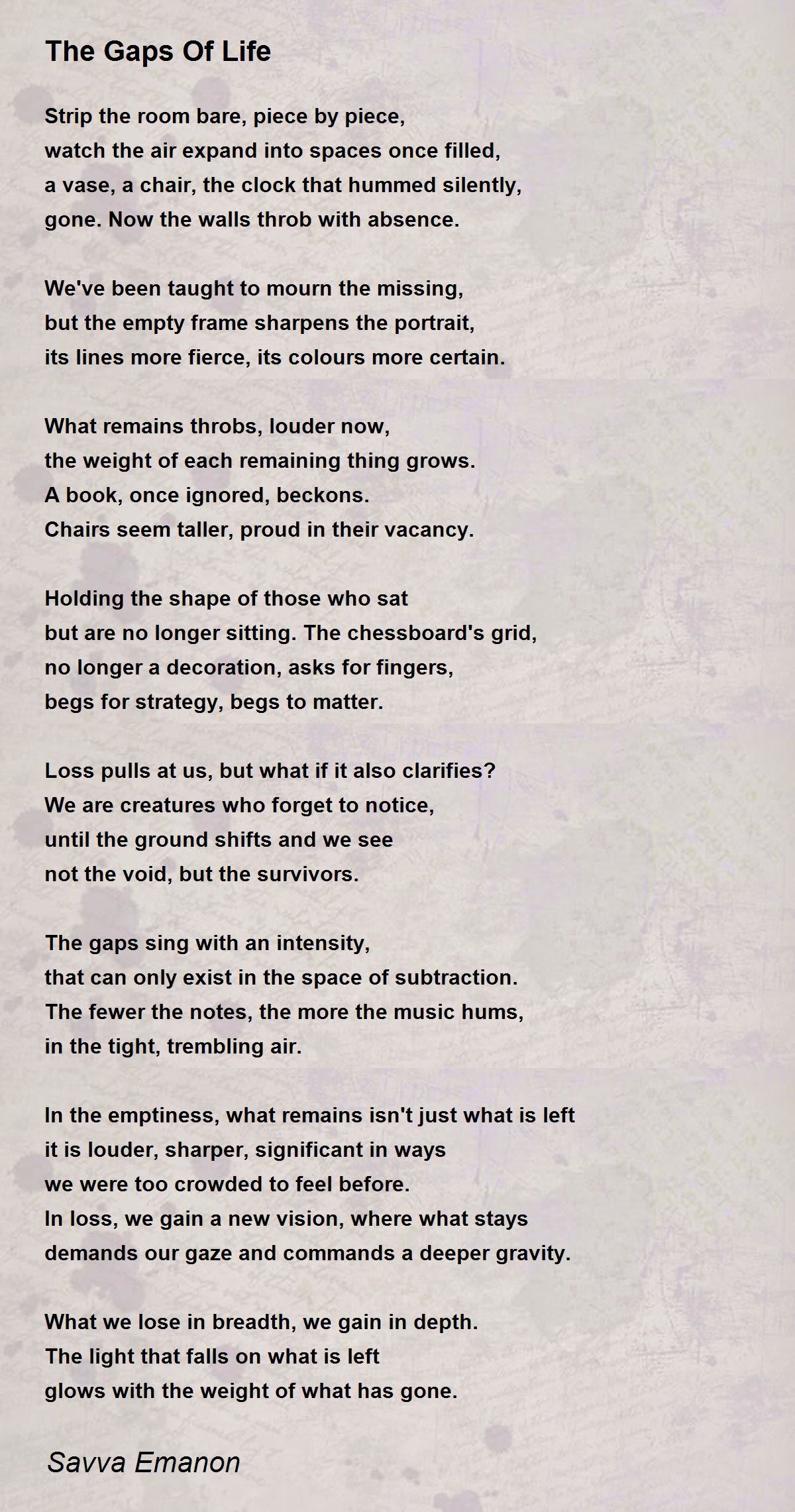 The Gaps Of Life

Strip the room bare, piece by piece,
watch the air expand into spaces once filled,
a vase, a chair, the clock that hummed silently,
gone. Now the walls throb with absence.

We've been taught to mourn the missing,
but the empty frame sharpens the portrait,
its lines more fierce, its colours more certain.

What remains throbs, louder now,
the weight of each remaining thing grows.
A book, once ignored, beckons.
Chairs seem taller, proud in their vacancy.

Holding the shape of those who sat
but are no longer sitting. The chessboard's grid,
no longer a decoration, asks for fingers,
begs for strategy, begs to matter.

Loss pulls at us, but what if it also clarifies?
We are creatures who forget to notice,
until the ground shifts and we see
not the void, but the survivors.

The gaps sing with an intensity,
that can only exist in the space of subtraction.
The fewer the notes, the more the music hums,
in the tight, trembling air.

In the emptiness, what remains isn't just what is left
it is louder, sharper, significant in ways
we were too crowded to feel before.
In loss, we gain a new vision, where what stays
demands our gaze and commands a deeper gravity.

What we lose in breadth, we gain in depth.
The light that falls on what is left
glows with the weight of what has gone.

Savva Emanon